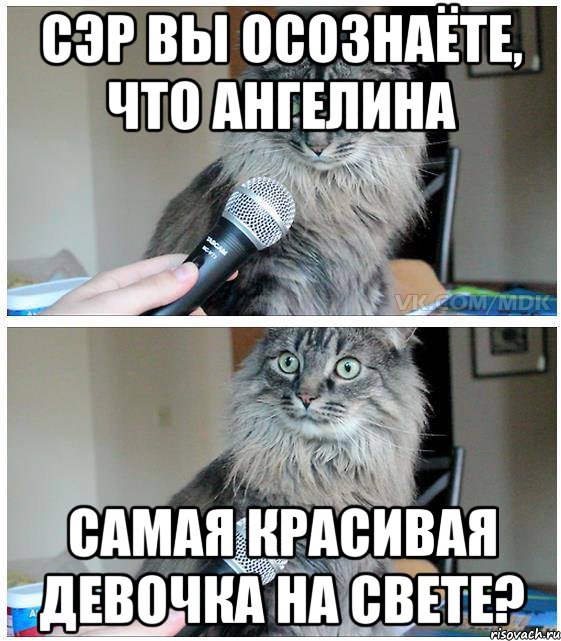 СЭР ВЫ ОСОЗНАЁТЕ, ЧТО АНГЕЛИНА

TASCAM

VK.COM/MDK

САМАЯ КРАСИВАЯ ДЕВОЧКА НА СВЕТЕ?

risovach.ru